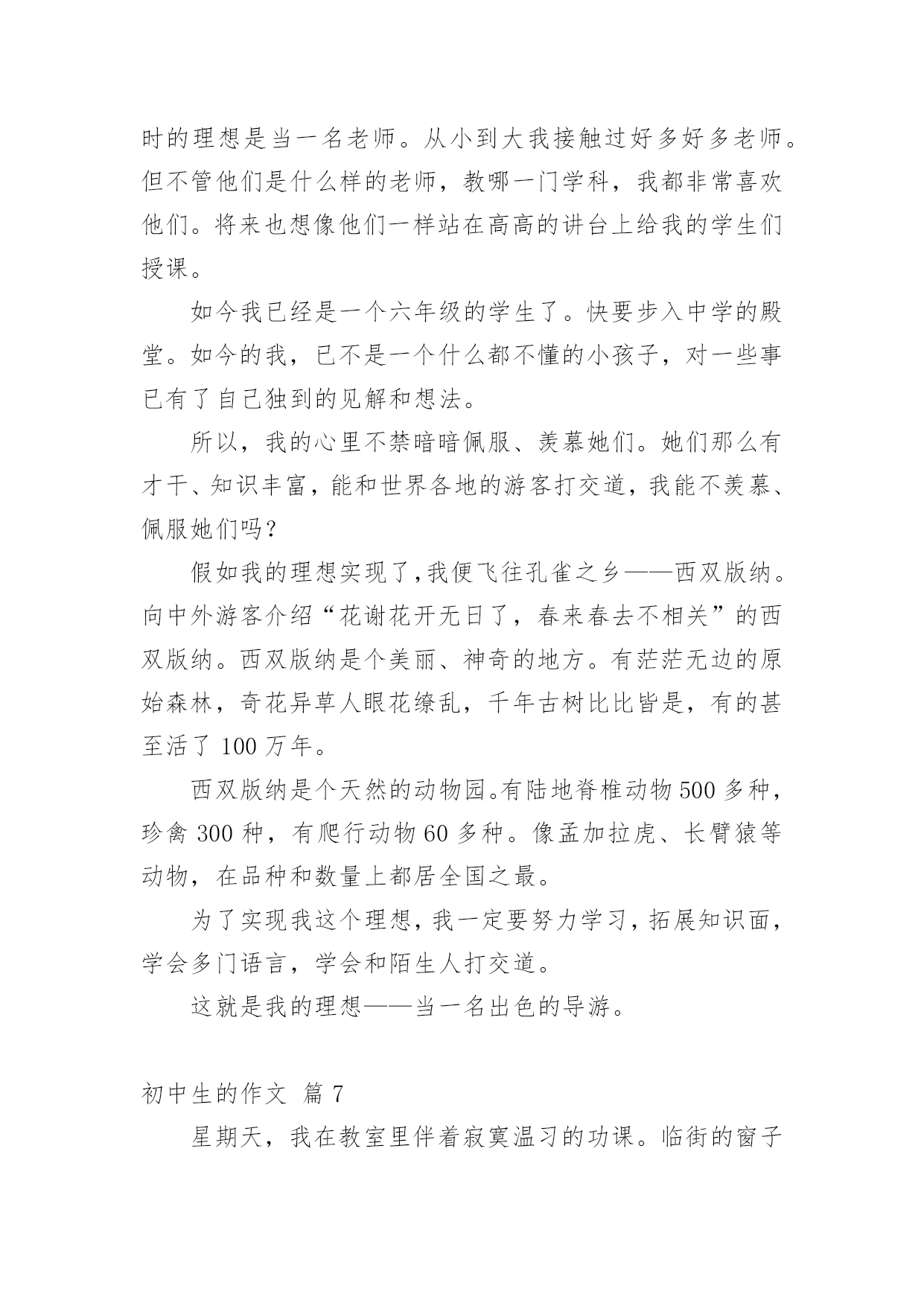 时的理想是当一名老师。从小到大我接触过好多好多老师。但不管他们是什么样的老师，教哪一门学科，我都非常喜欢他们。将来也想像他们一样站在高高的讲台上给我的学生们授课。

如今我已经是一个六年级的学生了。快要步入中学的殿堂。如今的我，已不是一个什么都不懂的小孩子，对一些事已有了自己独到的见解和想法。

所以，我的心里不禁暗暗佩服、羡慕她们。她们那么有才干、知识丰富，能和世界各地的游客打交道，我能不羡慕、佩服她们吗？

假如我的理想实现了,我便飞往孔雀之乡——西双版纳。向中外游客介绍“花谢花开无日了，春来春去不相关”的西双版纳。西双版纳是个美丽、神奇的地方。有茫茫无边的原始森林，奇花异草人眼花缭乱，千年古树比比皆是，有的甚至活了 100 万年。

西双版纳是个天然的动物园。有陆地脊椎动物 500 多种，珍禽 300 种，有爬行动物 60 多种。像孟加拉虎、长臂猿等动物，在品种和数量上都居全国之最。

为了实现我这个理想，我一定要努力学习，拓展知识面，学会多门语言，学会和陌生人打交道。

这就是我的理想——当一名出色的导游。

初中生的作文 篇 7

星期天，我在教室里伴着寂寞温习的功课。临街的窗子